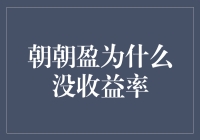 朝朝盈为什么没收益率